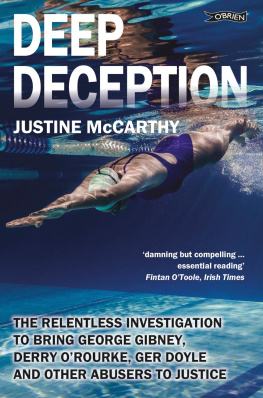 O'BRIEN

DEEP DECEPTION

JUSTINE McCARTHY

'damning but compelling ... essential reading'
Fintan O'Toole, Irish Times

THE RELENTLESS INVESTIGATION TO BRING GEORGE GIBNEY, DERRY O'ROURKE, GER DOYLE AND OTHER ABUSERS TO JUSTICE